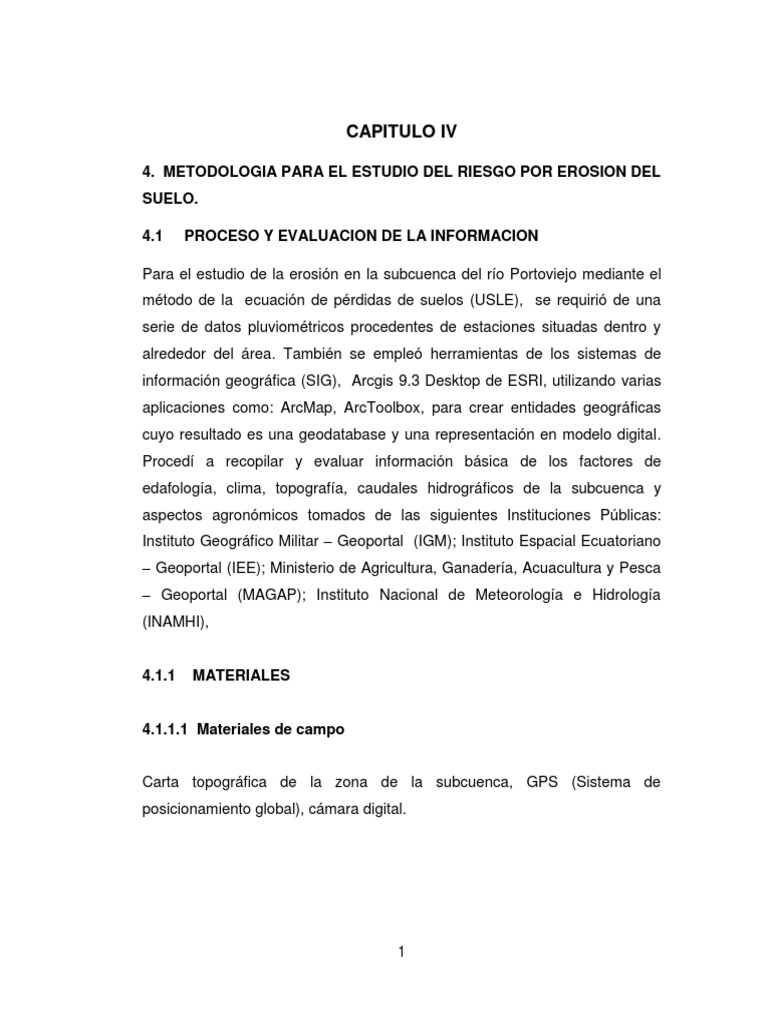 CAPITULO IV

4. METODOLOGIA PARA EL ESTUDIO DEL RIESGO POR EROSION DEL SUELO.

4.1 PROCESO Y EVALUACION DE LA INFORMACION

Para el estudio de la erosión en la subcuenca del río Portoviejo mediante el método de la ecuación de pérdidas de suelos (USLE), se requirió de una serie de datos pluviométricos procedentes de estaciones situadas dentro y alrededor del área. También se empleó herramientas de los sistemas de información geográfica (SIG), Arcgis 9.3 Desktop de ESRI, utilizando varias aplicaciones como: ArcMap, ArcToolbox, para crear entidades geográficas cuyo resultado es una geodatabase y una representación en modelo digital. Procedí a recopilar y evaluar información básica de los factores de edafología, clima, topografía, caudales hidrográficos de la subcuenca y aspectos agronómicos tomados de las siguientes Instituciones Públicas: Instituto Geográfico Militar – Geoportal (IGM); Instituto Espacial Ecuatoriano – Geoportal (IEE); Ministerio de Agricultura, Ganadería, Acuacultura y Pesca – Geoportal (MAGAP); Instituto Nacional de Meteorología e Hidrología (INAMHI),

4.1.1 MATERIALES

4.1.1.1 Materiales de campo

Carta topográfica de la zona de la subcuenca, GPS (Sistema de posicionamiento global), cámara digital.

1